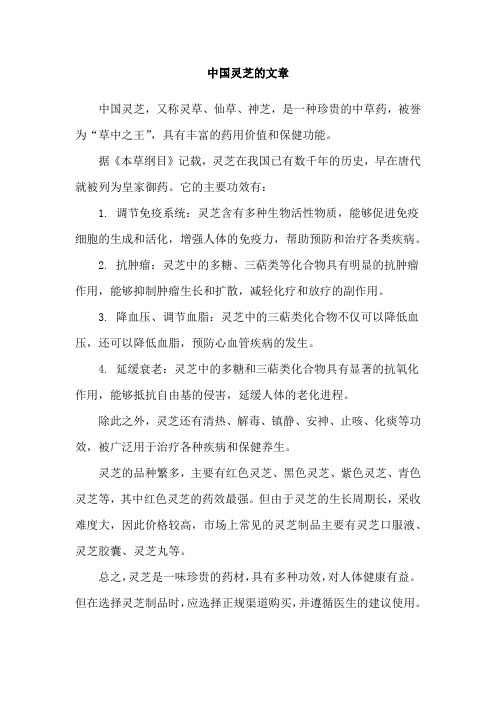 中国灵芝的文章

中国灵芝，又称灵草、仙草、神芝，是一种珍贵的中草药，被誉为“草中之王”，具有丰富的药用价值和保健功能。

据《本草纲目》记载，灵芝在我国已有数千年的历史，早在唐代就被列为皇家御药。它的主要功效有：

1. 调节免疫系统：灵芝含有多种生物活性物质，能够促进免疫细胞的生成和活化，增强人体的免疫力，帮助预防和治疗各类疾病。

2. 抗肿瘤：灵芝中的多糖、三萜类等化合物具有明显的抗肿瘤作用，能够抑制肿瘤生长和扩散，减轻化疗和放疗的副作用。

3. 降血压、调节血脂：灵芝中的三萜类化合物不仅可以降低血压，还可以降低血脂，预防心血管疾病的发生。

4. 延缓衰老：灵芝中的多糖和三萜类化合物具有显著的抗氧化作用，能够抵抗自由基的侵害，延缓人体的老化进程。

除此之外，灵芝还有清热、解毒、镇静、安神、止咳、化痰等功效，被广泛用于治疗各种疾病和保健养生。

灵芝的品种繁多，主要有红色灵芝、黑色灵芝、紫色灵芝、青色灵芝等，其中红色灵芝的药效最强。但由于灵芝的生长周期长，采收难度大，因此价格较高，市场上常见的灵芝制品主要有灵芝口服液、灵芝胶囊、灵芝丸等。

总之，灵芝是一味珍贵的药材，具有多种功效，对人体健康有益。但在选择灵芝制品时，应选择正规渠道购买，并遵循医生的建议使用。